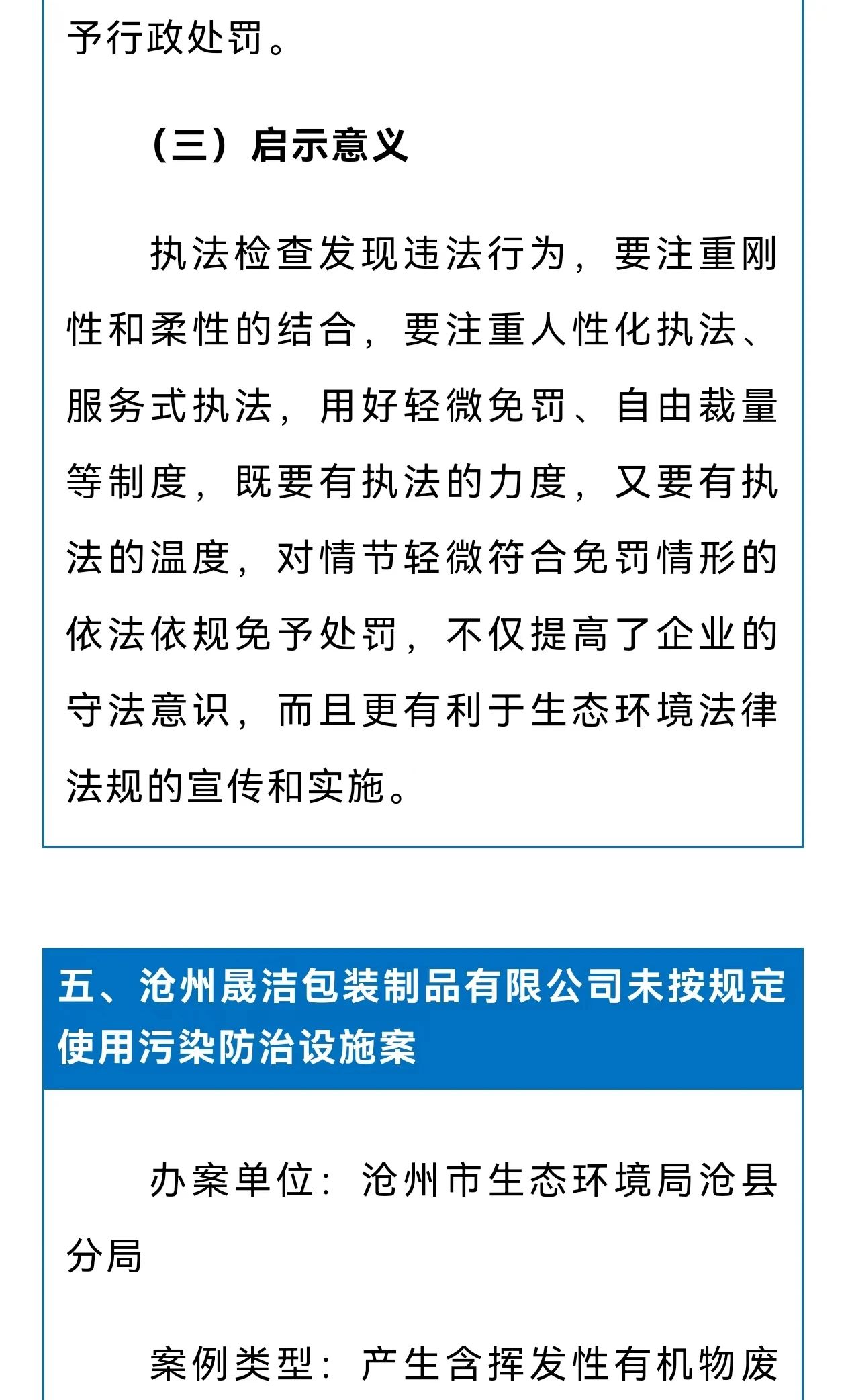 予行政处罚。

（三）启示意义

执法检查发现违法行为，要注重刚性和柔性的结合，要注重人性化执法、服务式执法，用好轻微免罚、自由裁量等制度，既要有执法的力度，又要有执法的温度，对情节轻微符合免罚情形的依法依规免予处罚，不仅提高了企业的守法意识，而且更有利于生态环境法律法规的宣传和实施。

五、沧州晟洁包装制品有限公司未按规定使用污染防治设施案

办案单位：沧州市生态环境局沧县分局

案例类型：产生含挥发性有机物废